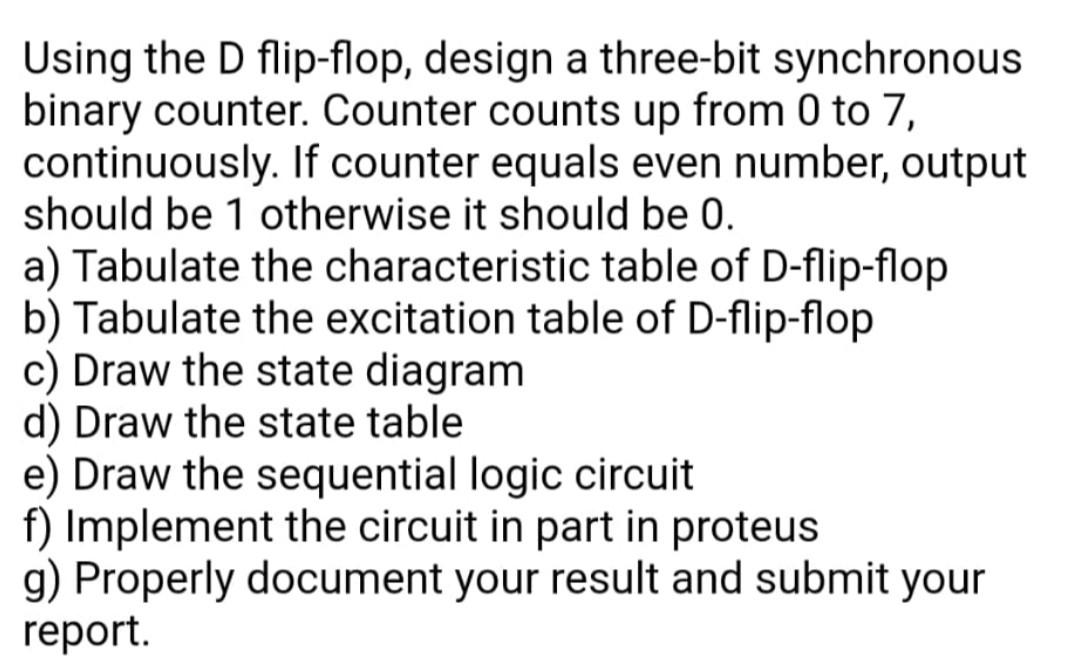 Using the D flip-flop, design a three-bit synchronous binary counter. Counter counts up from 0 to 7, continuously. If counter equals even number, output should be 1 otherwise it should be 0.
a) Tabulate the characteristic table of D-flip-flop
b) Tabulate the excitation table of D-flip-flop
c) Draw the state diagram
d) Draw the state table
e) Draw the sequential logic circuit
f) Implement the circuit in part in proteus
g) Properly document your result and submit your report.